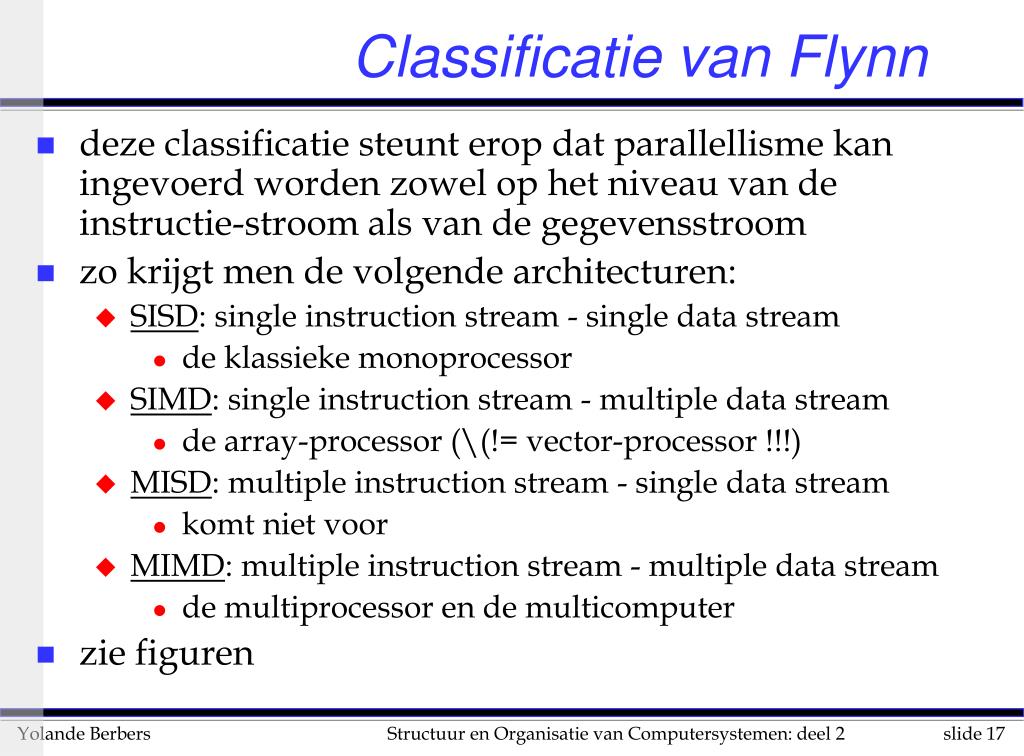 Classificatie van Flynn

deze classificatie steunt erop dat parallellisme kan ingevoerd worden zowel op het niveau van de instructie-stroom als van de gegevensstroom

zo krijgt men de volgende architecturen:

SISD: single instruction stream - single data stream

de klassieke monoprocessor

SIMD: single instruction stream - multiple data stream

de array-processor (\(!= vector-processor !!!)

MISD: multiple instruction stream - single data stream

komt niet voor

MIMD: multiple instruction stream - multiple data stream

de multiprocessor en de multicomputer

zie figuren

Yolande Berbers

Structuur en Organisatie van Computersystemen: deel 2

slide 17